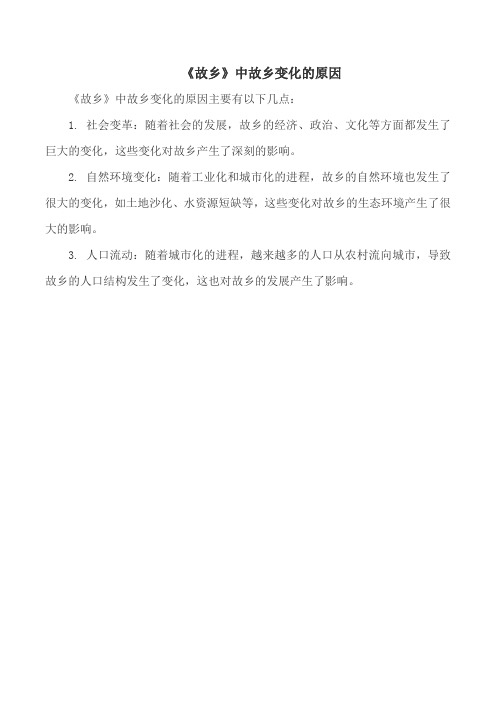 《故乡》中故乡变化的原因

《故乡》中故乡变化的原因主要有以下几点：

1. 社会变革：随着社会的发展，故乡的经济、政治、文化等方面都发生了巨大的变化，这些变化对故乡产生了深刻的影响。

2. 自然环境变化：随着工业化和城市化的进程，故乡的自然环境也发生了很大的变化，如土地沙化、水资源短缺等，这些变化对故乡的生态环境产生了很大的影响。

3. 人口流动：随着城市化的进程，越来越多的人口从农村流向城市，导致故乡的人口结构发生了变化，这也对故乡的发展产生了影响。